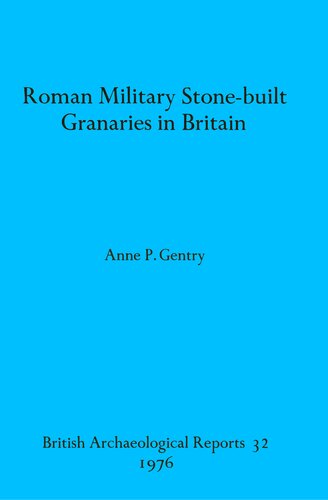 Roman Military Stone-built Granaries in Britain

Anne P. Gentry

British Archaeological Reports 32
1976